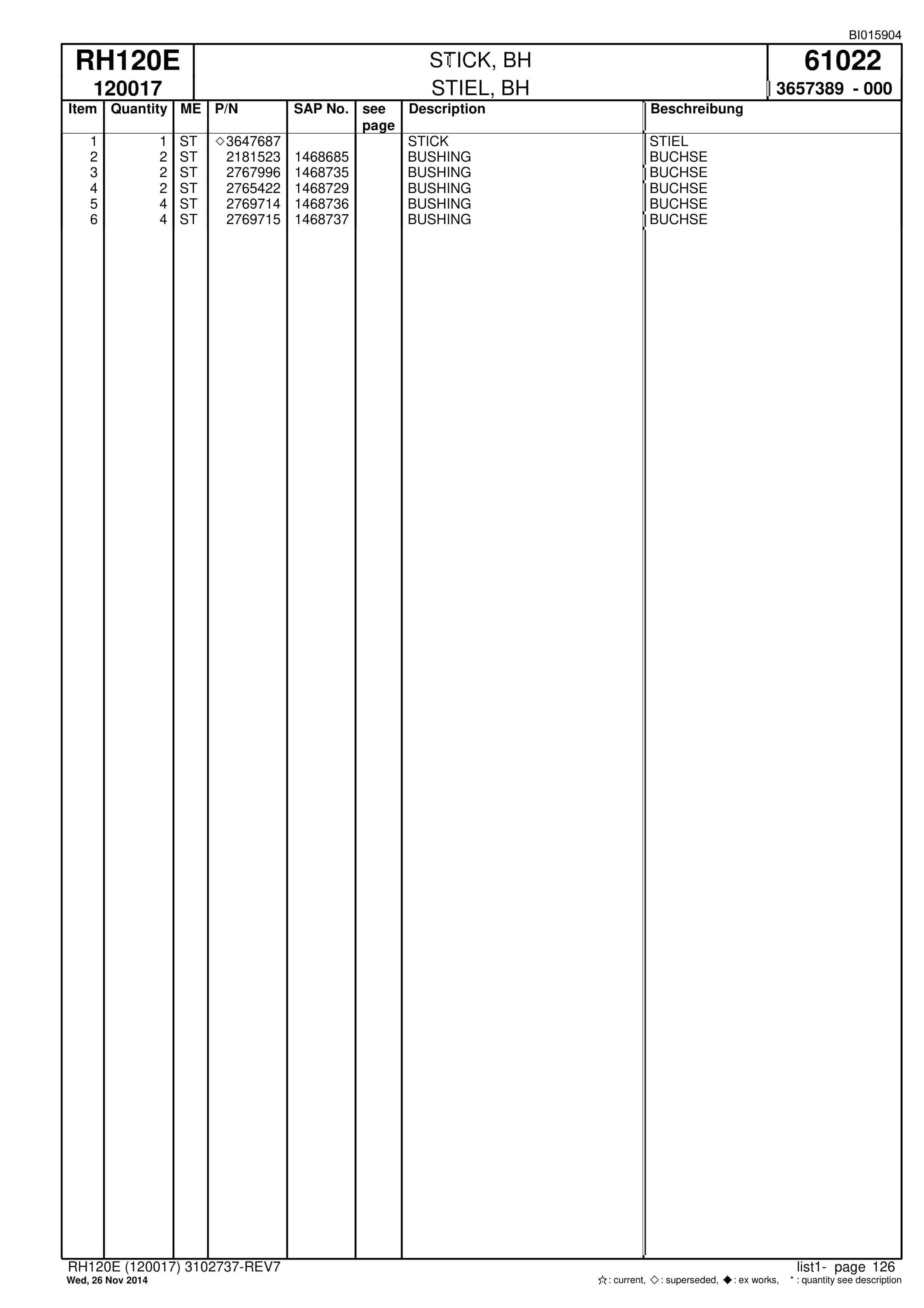 BI015904

RH120E
120017

STICK, BH
STIEL, BH

61022
3657389 - 000

| Item | Quantity | ME | P/N | SAP No. | see page | Description | Beschreibung |
|---|---|---|---|---|---|---|---|
| 1 | 1 | ST | ◇3647687 | | | STICK | STIEL |
| 2 | 2 | ST | 2181523 | 1468685 | | BUSHING | BUCHSE |
| 3 | 2 | ST | 2767996 | 1468735 | | BUSHING | BUCHSE |
| 4 | 2 | ST | 2765422 | 1468729 | | BUSHING | BUCHSE |
| 5 | 4 | ST | 2769714 | 1468736 | | BUSHING | BUCHSE |
| 6 | 4 | ST | 2769715 | 1468737 | | BUSHING | BUCHSE |

RH120E (120017) 3102737-REV7
Wed, 26 Nov 2014

list1- page 126
☆: current, ◇: superseded, ◆: ex works, *: quantity see description